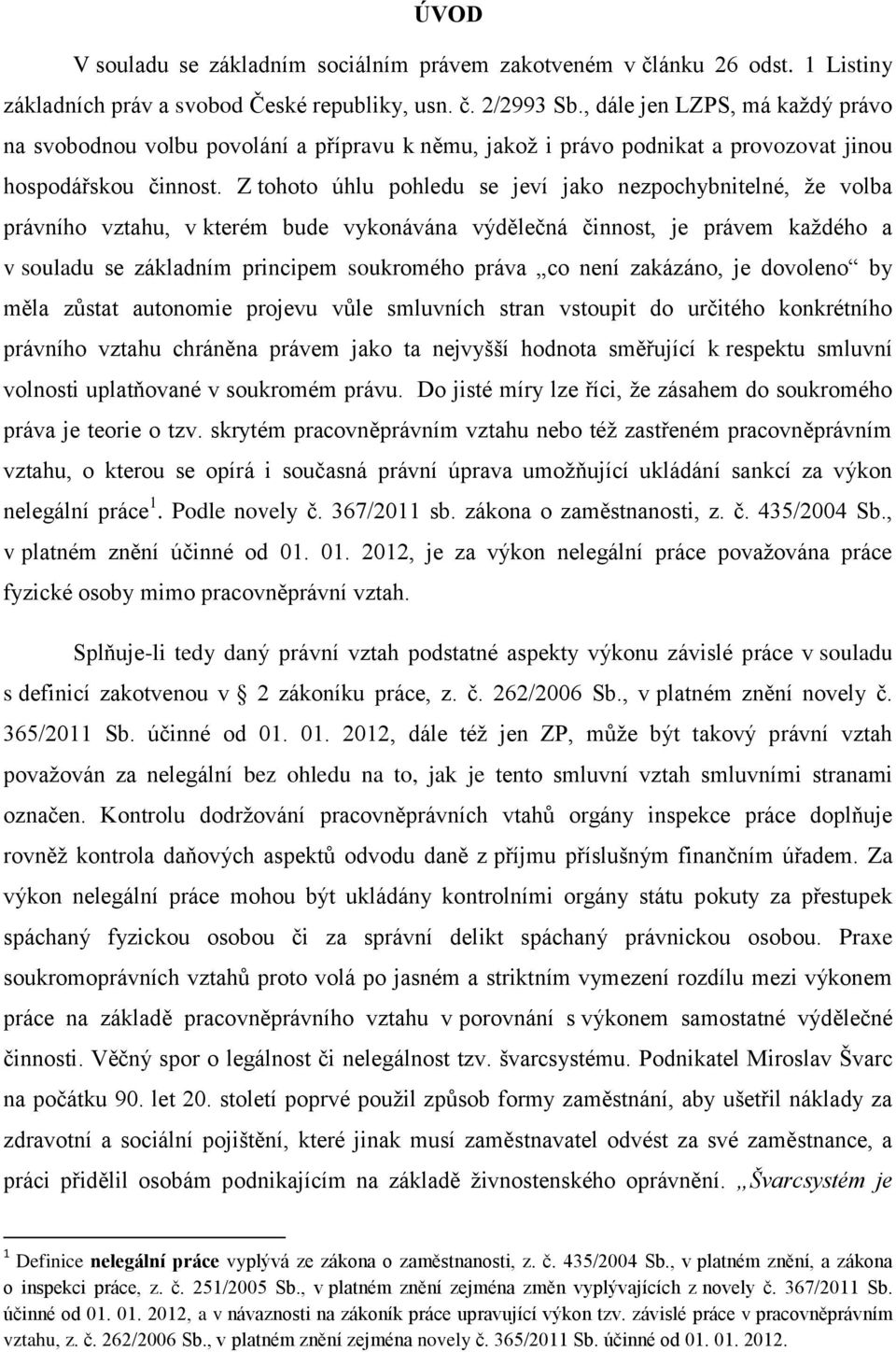 ÚVOD

V souladu se základním sociálním právem zakotveném v článku 26 odst. 1 Listiny základních práv a svobod České republiky, usn. č. 2/2993 Sb., dále jen LZPS, má každý právo na svobodnou volbu povolání a přípravu k němu, jakož i právo podnikat a provozovat jinou hospodářskou činnost. Z tohoto úhlu pohledu se jeví jako nezpochybnitelné, že volba právního vztahu, v kterém bude vykonávána výdělečná činnost, je právem každého a v souladu se základním principem soukromého práva „co není zakázáno, je dovoleno“ by měla zůstat autonomie projevu vůle smluvních stran vstoupit do určitého konkrétního právního vztahu chráněna právem jako ta nejvyšší hodnota směřující k respektu smluvní volnosti uplatňované v soukromém právu. Do jisté míry lze říci, že zásahem do soukromého práva je teorie o tzv. skrytém pracovněprávním vztahu nebo též zastřeném pracovněprávním vztahu, o kterou se opírá i současná právní úprava umožňující ukládání sankcí za výkon nelegální práce$^1$. Podle novely č. 367/2011 sb. zákona o zaměstnanosti, z. č. 435/2004 Sb., v platném znění účinné od 01. 01. 2012, je za výkon nelegální práce považována práce fyzické osoby mimo pracovněprávní vztah.

Splňuje-li tedy daný právní vztah podstatné aspekty výkonu závislé práce v souladu s definicí zakotvenou v § 2 zákoníku práce, z. č. 262/2006 Sb., v platném znění novely č. 365/2011 Sb. účinné od 01. 01. 2012, dále též jen ZP, může být takový právní vztah považován za nelegální bez ohledu na to, jak je tento smluvní vztah smluvními stranami označen. Kontrolu dodržování pracovněprávních vtahů orgány inspekce práce doplňuje rovněž kontrola daňových aspektů odvodu daně z příjmu příslušným finančním úřadem. Za výkon nelegální práce mohou být ukládány kontrolními orgány státu pokuty za přestupek spáchaný fyzickou osobou či za správní delikt spáchaný právnickou osobou. Praxe soukromoprávních vztahů proto volá po jasném a striktním vymezení rozdílu mezi výkonem práce na základě pracovněprávního vztahu v porovnání s výkonem samostatné výdělečné činnosti. Věčný spor o legálnost či nelegálnost tzv. švarcsystému. Podnikatel Miroslav Švarc na počátku 90. let 20. století poprvé použil způsob formy zaměstnání, aby ušetřil náklady za zdravotní a sociální pojištění, které jinak musí zaměstnavatel odvést za své zaměstnance, a práci přidělil osobám podnikajícím na základě živnostenského oprávnění. „Švarcsystém je

$^1$ Definice nelegální práce vyplývá ze zákona o zaměstnanosti, z. č. 435/2004 Sb., v platném znění, a zákona o inspekci práce, z. č. 251/2005 Sb., v platném znění zejména změn vyplývajících z novely č. 367/2011 Sb. účinné od 01. 01. 2012, a v návaznosti na zákoník práce upravující výkon tzv. závislé práce v pracovněprávním vztahu, z. č. 262/2006 Sb., v platném znění zejména novely č. 365/2011 Sb. účinné od 01. 01. 2012.